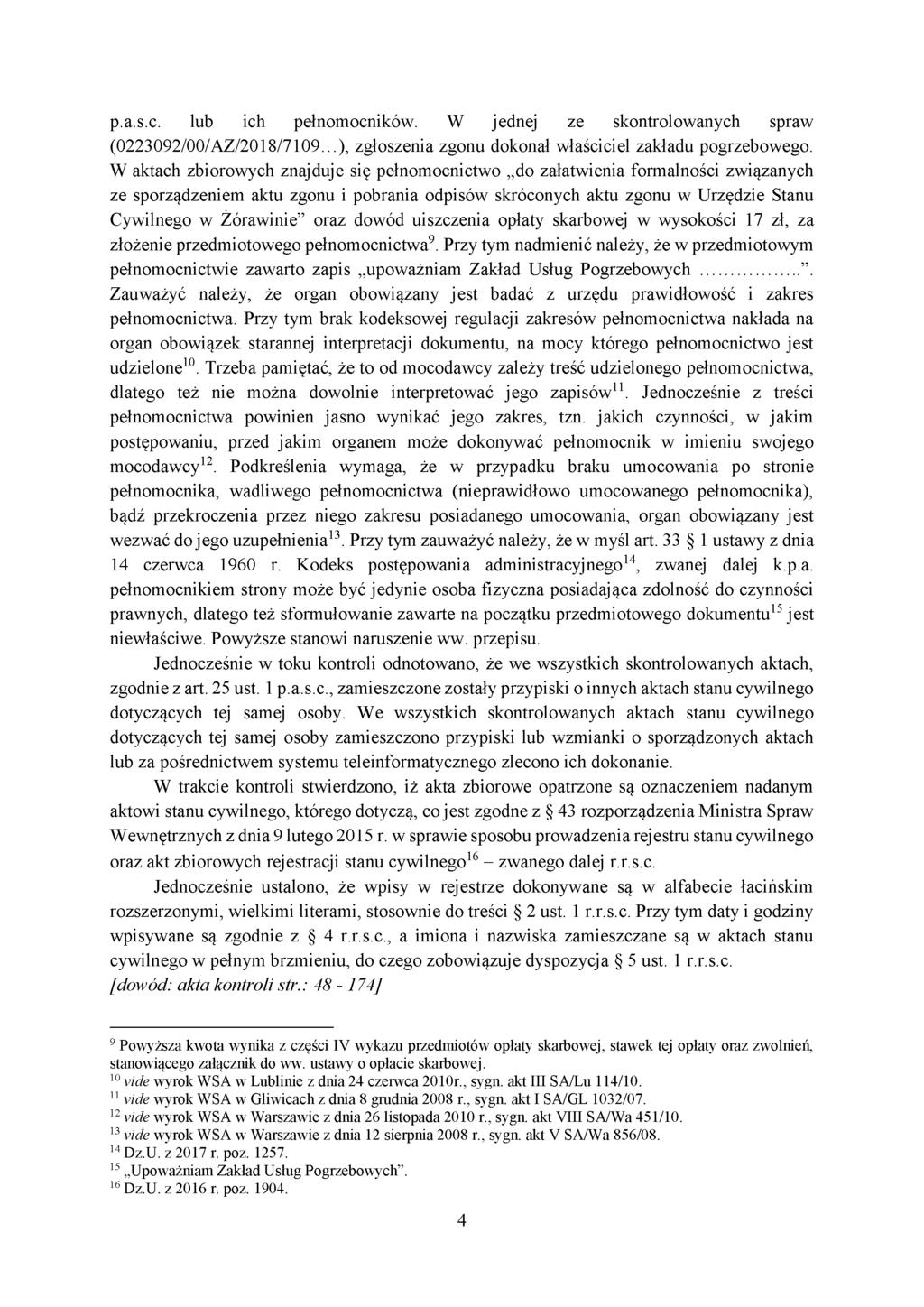 p.a.s.c. lub ich pełnomocników. W jednej ze skontrolowanych spraw (0223092/00/AZ/2018/7109…), zgłoszenia zgonu dokonał właściciel zakładu pogrzebowego. W aktach zbiorowych znajduje się pełnomocnictwo „do załatwienia formalności związanych ze sporządzeniem aktu zgonu i pobrania odpisów skróconych aktu zgonu w Urzędzie Stanu Cywilnego w Żórawinie” oraz dowód uiszczenia opłaty skarbowej w wysokości 17 zł, za złożenie przedmiotowego pełnomocnictwa$^{9}$. Przy tym nadmienić należy, że w przedmiotowym pełnomocnictwie zawarto zapis „upoważniam Zakład Usług Pogrzebowych ……………..”. Zauważyć należy, że organ obowiązany jest badać z urzędu prawidłowość i zakres pełnomocnictwa. Przy tym brak kodeksowej regulacji zakresów pełnomocnictwa nakłada na organ obowiązek starannej interpretacji dokumentu, na mocy którego pełnomocnictwo jest udzielone$^{10}$. Trzeba pamiętać, że to od mocodawcy zależy treść udzielonego pełnomocnictwa, dlatego też nie można dowolnie interpretować jego zapisów$^{11}$. Jednocześnie z treści pełnomocnictwa powinien jasno wynikać jego zakres, tzn. jakich czynności, w jakim postępowaniu, przed jakim organem może dokonywać pełnomocnik w imieniu swojego mocodawcy$^{12}$. Podkreślenia wymaga, że w przypadku braku umocowania po stronie pełnomocnika, wadliwego pełnomocnictwa (nieprawidłowo umocowanego pełnomocnika), bądź przekroczenia przez niego zakresu posiadanego umocowania, organ obowiązany jest wezwać do jego uzupełnienia$^{13}$. Przy tym zauważyć należy, że w myśl art. 33 § 1 ustawy z dnia 14 czerwca 1960 r. Kodeks postępowania administracyjnego$^{14}$, zwanej dalej k.p.a. pełnomocnikiem strony może być jedynie osoba fizyczna posiadająca zdolność do czynności prawnych, dlatego też sformułowanie zawarte na początku przedmiotowego dokumentu$^{15}$ jest niewłaściwe. Powyższe stanowi naruszenie ww. przepisu.

Jednocześnie w toku kontroli odnotowano, że we wszystkich skontrolowanych aktach, zgodnie z art. 25 ust. 1 p.a.s.c., zamieszczone zostały przypiski o innych aktach stanu cywilnego dotyczących tej samej osoby. We wszystkich skontrolowanych aktach stanu cywilnego dotyczących tej samej osoby zamieszczono przypiski lub wzmianki o sporządzonych aktach lub za pośrednictwem systemu teleinformatycznego zlecono ich dokonanie.

W trakcie kontroli stwierdzono, iż akta zbiorowe opatrzone są oznaczeniem nadanym aktowi stanu cywilnego, którego dotyczą, co jest zgodne z § 43 rozporządzenia Ministra Spraw Wewnętrznych z dnia 9 lutego 2015 r. w sprawie sposobu prowadzenia rejestru stanu cywilnego oraz akt zbiorowych rejestracji stanu cywilnego$^{16}$ – zwanego dalej r.r.s.c.

Jednocześnie ustalono, że wpisy w rejestrze dokonywane są w alfabecie łacińskim rozszerzonymi, wielkimi literami, stosownie do treści § 2 ust. 1 r.r.s.c. Przy tym daty i godziny wpisywane są zgodnie z § 4 r.r.s.c., a imiona i nazwiska zamieszczane są w aktach stanu cywilnego w pełnym brzmieniu, do czego zobowiązuje dyspozycja § 5 ust. 1 r.r.s.c.
[dowód: akta kontroli str.: 48 - 174]

$^{9}$ Powyższa kwota wynika z części IV wykazu przedmiotów opłaty skarbowej, stawek tej opłaty oraz zwolnień, stanowiącego załącznik do ww. ustawy o opłacie skarbowej.
$^{10}$ vide wyrok WSA w Lublinie z dnia 24 czerwca 2010r., sygn. akt III SA/Lu 114/10.
$^{11}$ vide wyrok WSA w Gliwicach z dnia 8 grudnia 2008 r., sygn. akt I SA/GL 1032/07.
$^{12}$ vide wyrok WSA w Warszawie z dnia 26 listopada 2010 r., sygn. akt VIII SA/Wa 451/10.
$^{13}$ vide wyrok WSA w Warszawie z dnia 12 sierpnia 2008 r., sygn. akt V SA/Wa 856/08.
$^{14}$ Dz.U. z 2017 r. poz. 1257.
$^{15}$ „Upoważniam Zakład Usług Pogrzebowych”.
$^{16}$ Dz.U. z 2016 r. poz. 1904.

4